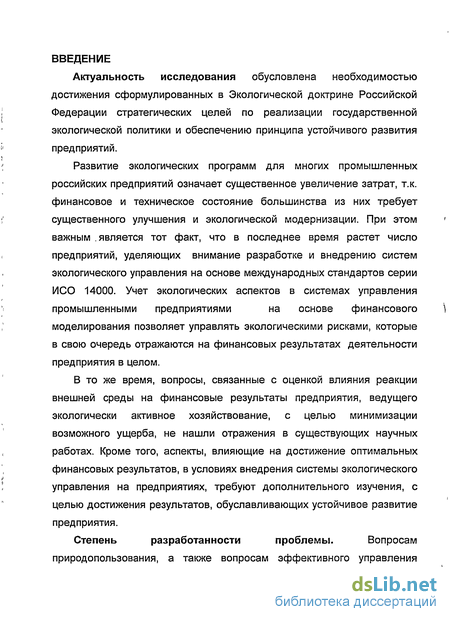 ВВЕДЕНИЕ

Актуальность исследования обусловлена необходимостью достижения сформулированных в Экологической доктрине Российской Федерации стратегических целей по реализации государственной экологической политики и обеспечению принципа устойчивого развития предприятий.

Развитие экологических программ для многих промышленных российских предприятий означает существенное увеличение затрат, т.к. финансовое и техническое состояние большинства из них требует существенного улучшения и экологической модернизации. При этом важным является тот факт, что в последнее время растет число предприятий, уделяющих внимание разработке и внедрению систем экологического управления на основе международных стандартов серии ИСО 14000. Учет экологических аспектов в системах управления промышленными предприятиями на основе финансового моделирования позволяет управлять экологическими рисками, которые в свою очередь отражаются на финансовых результатах деятельности предприятия в целом.

В то же время, вопросы, связанные с оценкой влияния реакции внешней среды на финансовые результаты предприятия, ведущего экологически активное хозяйствование, с целью минимизации возможного ущерба, не нашли отражения в существующих научных работах. Кроме того, аспекты, влияющие на достижение оптимальных финансовых результатов, в условиях внедрения системы экологического управления на предприятиях, требуют дополнительного изучения, с целью достижения результатов, обуславливающих устойчивое развитие предприятия.

Степень разработанности проблемы. Вопросам природопользования, а также вопросам эффективного управления

dsLib.net
библиотека диссертаций